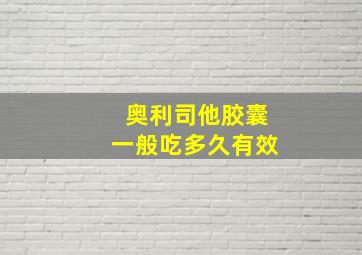 奥利司他胶囊
一般吃多久有效